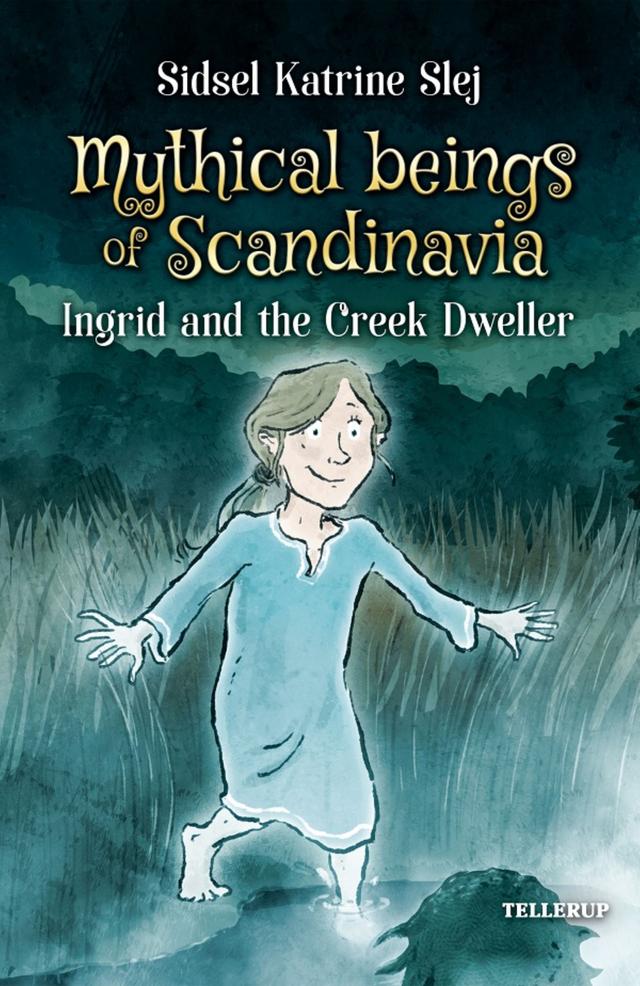 Sidsel Katrine Slej

Mythical beings of Scandinavia

Ingrid and the Creek Dweller

TELLERUP